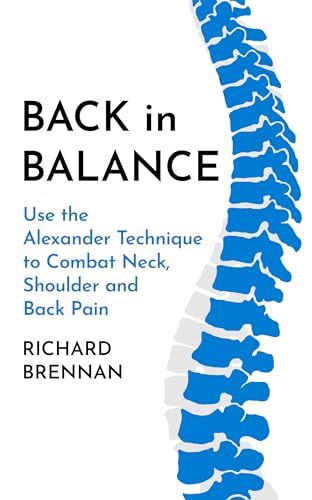 BACK in BALANCE

Use the Alexander Technique to Combat Neck, Shoulder and Back Pain

RICHARD BRENNAN